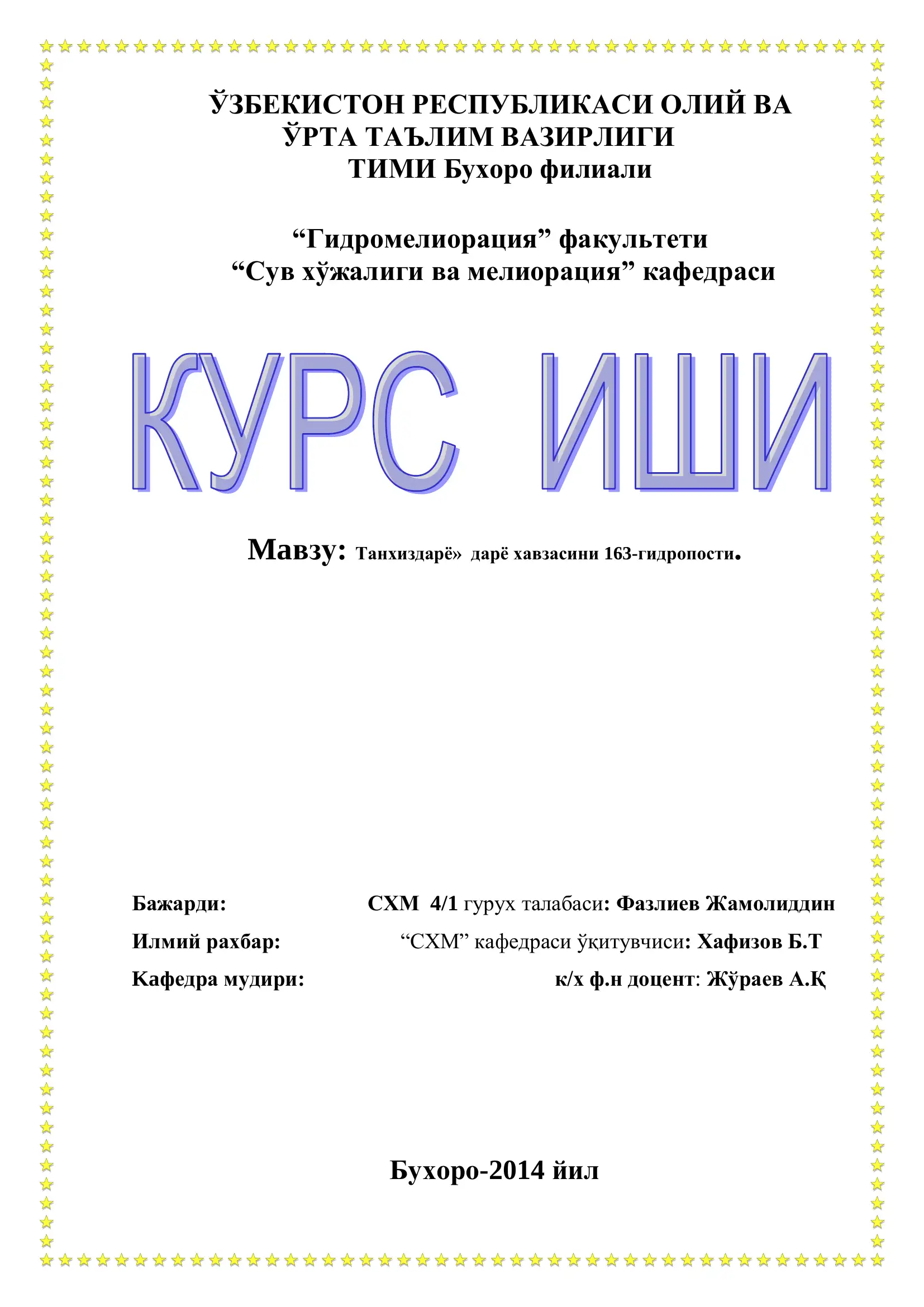 ЎЗБЕКИСТОН РЕСПУБЛИКАСИ ОЛИЙ ВА ЎРТА ТАЪЛИМ ВАЗИРЛИГИ
ТИМИ Бухоро филиали

“Гидромелиорация” факультети
“Сув хўжалиги ва мелиорация” кафедраси

КУРС ИШИ

Мавзу: Танхиздарё» дарё хавзасини 163-гидропости.

Бажарди: СХМ 4/1 гурух талабаси: Фазлиев Жамолиддин
Илмий рахбар: “СХМ” кафедраси ўқитувчиси: Хафизов Б.Т
Кафедра мудири: к/х ф.н доцент: Жўраев А.Қ

Бухоро-2014 йил